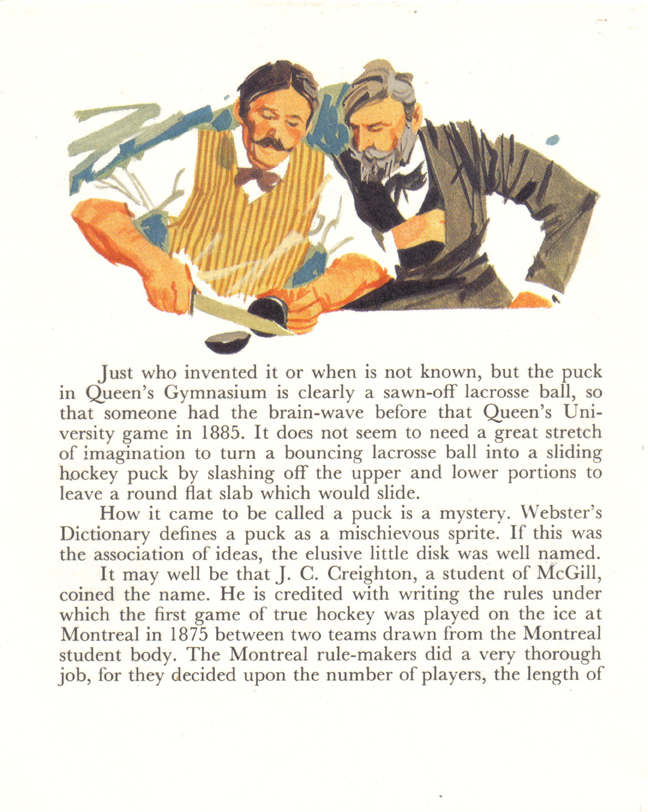 Just who invented it or when is not known, but the puck in Queen's Gymnasium is clearly a sawn-off lacrosse ball, so that someone had the brain-wave before that Queen's University game in 1885. It does not seem to need a great stretch of imagination to turn a bouncing lacrosse ball into a sliding hockey puck by slashing off the upper and lower portions to leave a round flat slab which would slide.

How it came to be called a puck is a mystery. Webster's Dictionary defines a puck as a mischievous sprite. If this was the association of ideas, the elusive little disk was well named.

It may well be that J. C. Creighton, a student of McGill, coined the name. He is credited with writing the rules under which the first game of true hockey was played on the ice at Montreal in 1875 between two teams drawn from the Montreal student body. The Montreal rule-makers did a very thorough job, for they decided upon the number of players, the length of